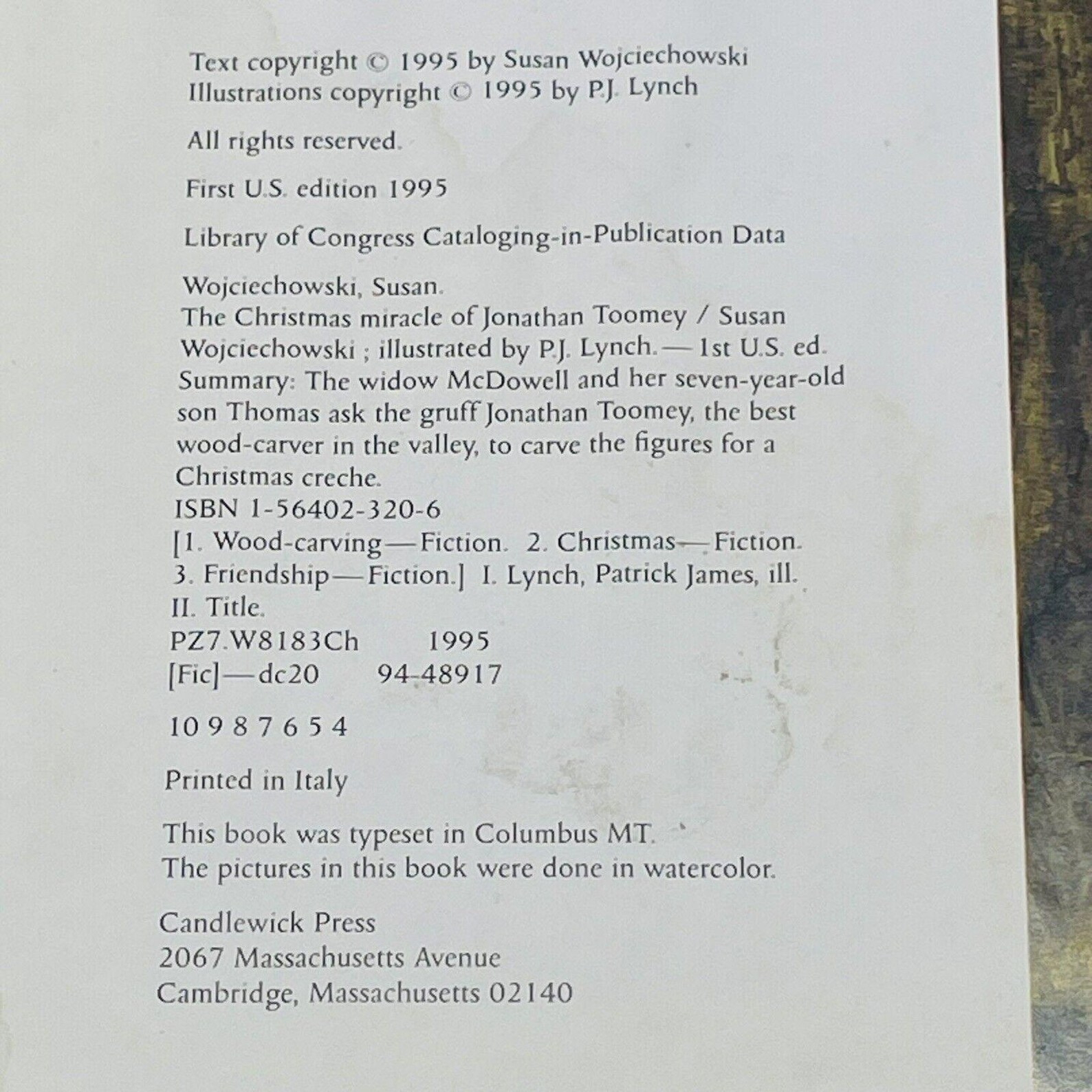 Text copyright © 1995 by Susan Wojciechowski
Illustrations copyright © 1995 by P.J. Lynch

All rights reserved.

First U.S. edition 1995

Library of Congress Cataloging-in-Publication Data

Wojciechowski, Susan.
The Christmas miracle of Jonathan Toomey / Susan Wojciechowski ; illustrated by P.J. Lynch.—1st U.S. ed.
Summary: The widow McDowell and her seven-year-old son Thomas ask the gruff Jonathan Toomey, the best wood-carver in the valley, to carve the figures for a Christmas creche.
ISBN 1-56402-320-6
[1. Wood-carving—Fiction. 2. Christmas—Fiction. 3. Friendship—Fiction.] I. Lynch, Patrick James, ill. II. Title.
PZ7.W8183Ch 1995
[Fic]—dc20 94-48917

10 9 8 7 6 5 4

Printed in Italy

This book was typeset in Columbus MT.
The pictures in this book were done in watercolor.

Candlewick Press
2067 Massachusetts Avenue
Cambridge, Massachusetts 02140